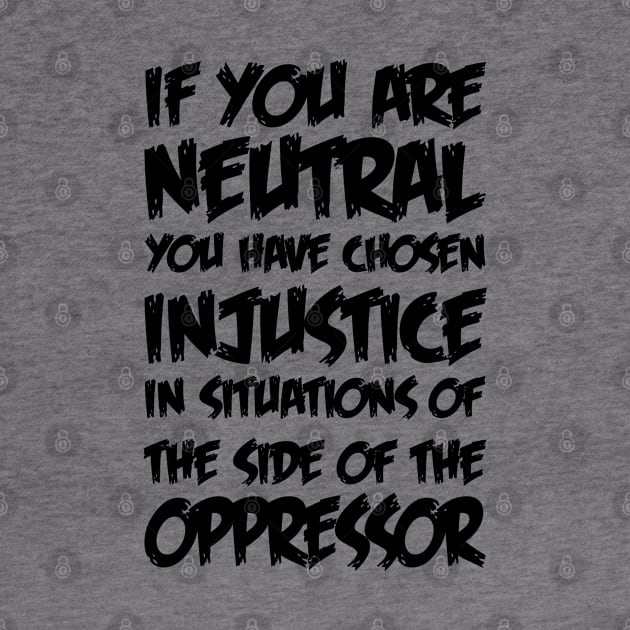 IF YOU ARE NEUTRAL YOU HAVE CHOSEN INJUSTICE IN SITUATIONS OF THE SIDE OF THE OPPRESSOR